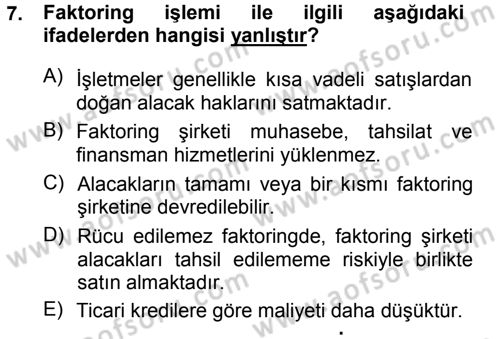 7. Faktoring işlemi ile ilgili aşağıdaki ifadelerden hangisi yanlıştır?

A) İşletmeler genellikle kısa vadeli satışlardan doğan alacak haklarını satmaktadır.

B) Faktoring şirketi muhasebe, tahsilat ve finansman hizmetlerini yüklenmez.

C) Alacakların tamamı veya bir kısmı faktoring şirketine devredilebilir.

D) Rücu edilemez faktoringde, faktoring şirketi alacakları tahsil edilememe riskiyle birlikte satın almaktadır.

E) Ticari kredilere göre maliyeti daha düşüktür.

www.aofsoru.com